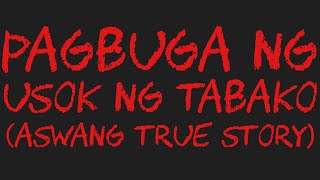 PAGBUGA NG USOK NG TABAKO (ASWANG TRUE STORY)